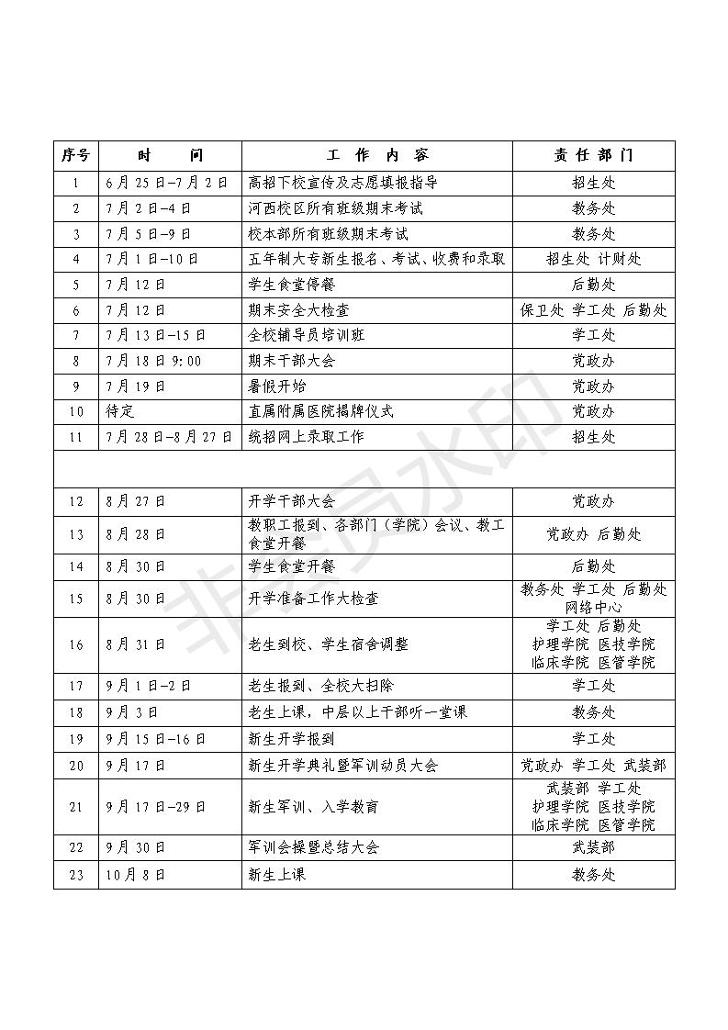 | 序号 | 时　　间 | 工　作　内　容 | 责 任 部 门 |
|---|---|---|---|
| 1 | 6月25日-7月2日 | 高招下校宣传及志愿填报指导 | 招生处 |
| 2 | 7月2日-4日 | 河西校区所有班级期末考试 | 教务处 |
| 3 | 7月5日-9日 | 校本部所有班级期末考试 | 教务处 |
| 4 | 7月1日-10日 | 五年制大专新生报名、考试、收费和录取 | 招生处 计财处 |
| 5 | 7月12日 | 学生食堂停餐 | 后勤处 |
| 6 | 7月12日 | 期末安全大检查 | 保卫处 学工处 后勤处 |
| 7 | 7月13日-15日 | 全校辅导员培训班 | 学工处 |
| 8 | 7月18日9:00 | 期末干部大会 | 党政办 |
| 9 | 7月19日 | 暑假开始 | 党政办 |
| 10 | 待定 | 直属附属医院揭牌仪式 | 党政办 |
| 11 | 7月28日-8月27日 | 统招网上录取工作 | 招生处 |
| | | | |
| 12 | 8月27日 | 开学干部大会 | 党政办 |
| 13 | 8月28日 | 教职工报到、各部门（学院）会议、教工食堂开餐 | 党政办 后勤处 |
| 14 | 8月30日 | 学生食堂开餐 | 后勤处 |
| 15 | 8月30日 | 开学准备工作大检查 | 教务处 学工处 后勤处 网络中心 |
| 16 | 8月31日 | 老生到校、学生宿舍调整 | 学工处 后勤处 护理学院 医技学院 临床学院 医管学院 |
| 17 | 9月1日-2日 | 老生报到、全校大扫除 | 学工处 |
| 18 | 9月3日 | 老生上课，中层以上干部听一堂课 | 教务处 |
| 19 | 9月15日-16日 | 新生开学报到 | 学工处 |
| 20 | 9月17日 | 新生开学典礼暨军训动员大会 | 党政办 学工处 武装部 |
| 21 | 9月17日-29日 | 新生军训、入学教育 | 武装部 学工处 护理学院 医技学院 临床学院 医管学院 |
| 22 | 9月30日 | 军训会操暨总结大会 | 武装部 |
| 23 | 10月8日 | 新生上课 | 教务处 |

非会员水印